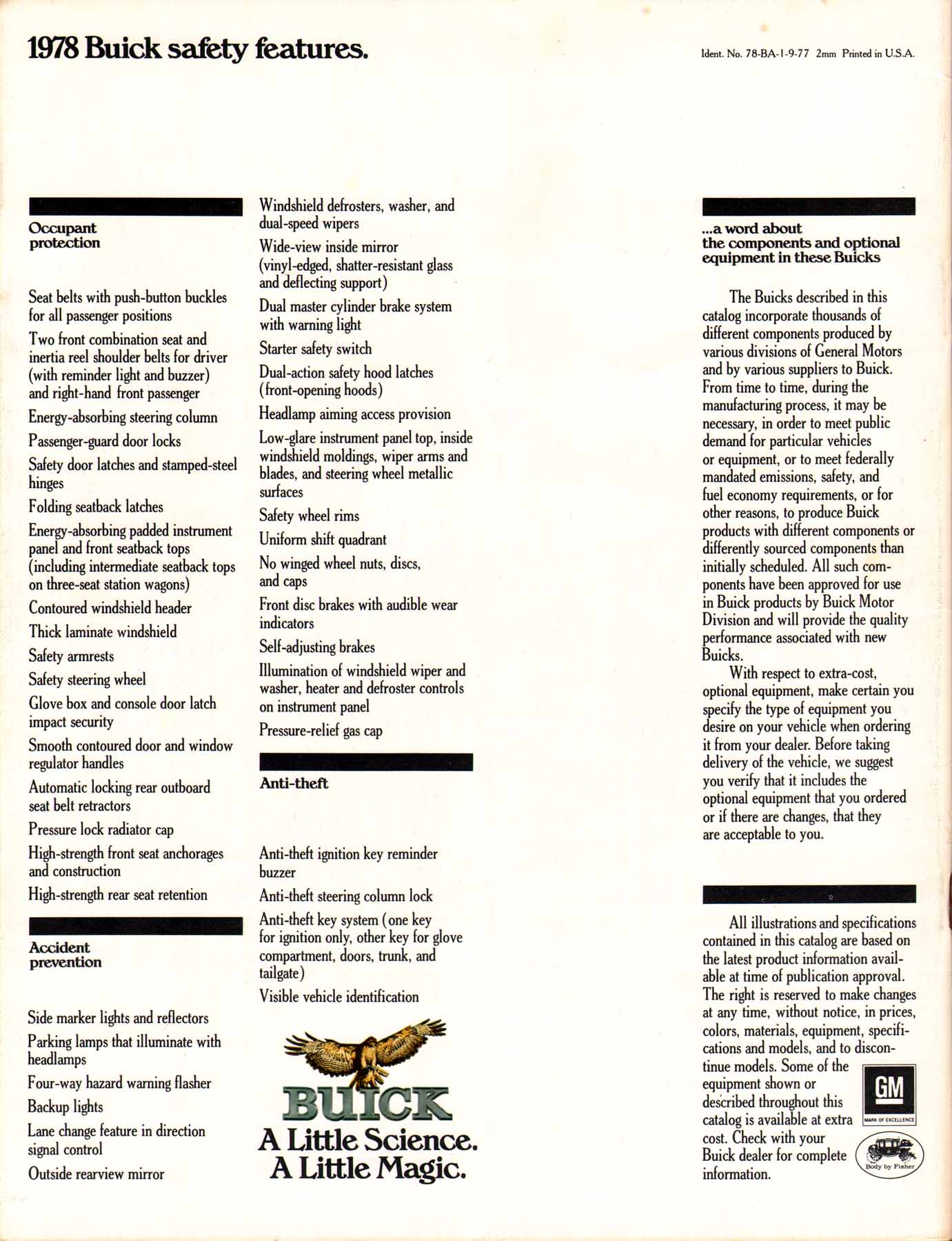 1978 Buick safety features.

Ident. No. 78-BA-1-9-77 2mm Printed in U.S.A.

Occupant protection

Seat belts with push-button buckles for all passenger positions

Two front combination seat and inertia reel shoulder belts for driver (with reminder light and buzzer) and right-hand front passenger

Energy-absorbing steering column

Passenger-guard door locks

Safety door latches and stamped-steel hinges

Folding seatback latches

Energy-absorbing padded instrument panel and front seatback tops (including intermediate seatback tops on three-seat station wagons)

Contoured windshield header

Thick laminate windshield

Safety armrests

Safety steering wheel

Glove box and console door latch impact security

Smooth contoured door and window regulator handles

Automatic locking rear outboard seat belt retractors

Pressure lock radiator cap

High-strength front seat anchorages and construction

High-strength rear seat retention

Accident prevention

Side marker lights and reflectors

Parking lamps that illuminate with headlamps

Four-way hazard warning flasher

Backup lights

Lane change feature in direction signal control

Outside rearview mirror

Windshield defrosters, washer, and dual-speed wipers

Wide-view inside mirror (vinyl-edged, shatter-resistant glass and deflecting support)

Dual master cylinder brake system with warning light

Starter safety switch

Dual-action safety hood latches (front-opening hoods)

Headlamp aiming access provision

Low-glare instrument panel top, inside windshield moldings, wiper arms and blades, and steering wheel metallic surfaces

Safety wheel rims

Uniform shift quadrant

No winged wheel nuts, discs, and caps

Front disc brakes with audible wear indicators

Self-adjusting brakes

Illumination of windshield wiper and washer, heater and defroster controls on instrument panel

Pressure-relief gas cap

Anti-theft

Anti-theft ignition key reminder buzzer

Anti-theft steering column lock

Anti-theft key system (one key for ignition only, other key for glove compartment, doors, trunk, and tailgate)

Visible vehicle identification

BUICK
A Little Science.
A Little Magic.

...a word about the components and optional equipment in these Buicks

The Buicks described in this catalog incorporate thousands of different components produced by various divisions of General Motors and by various suppliers to Buick. From time to time, during the manufacturing process, it may be necessary, in order to meet public demand for particular vehicles or equipment, or to meet federally mandated emissions, safety, and fuel economy requirements, or for other reasons, to produce Buick products with different components or differently sourced components than initially scheduled. All such components have been approved for use in Buick products by Buick Motor Division and will provide the quality performance associated with new Buicks.

With respect to extra-cost, optional equipment, make certain you specify the type of equipment you desire on your vehicle when ordering it from your dealer. Before taking delivery of the vehicle, we suggest you verify that it includes the optional equipment that you ordered or if there are changes, that they are acceptable to you.

All illustrations and specifications contained in this catalog are based on the latest product information available at time of publication approval. The right is reserved to make changes at any time, without notice, in prices, colors, materials, equipment, specifications and models, and to discontinue models. Some of the equipment shown or described throughout this catalog is available at extra cost. Check with your Buick dealer for complete information.

GM
MARK OF EXCELLENCE

Body by Fisher